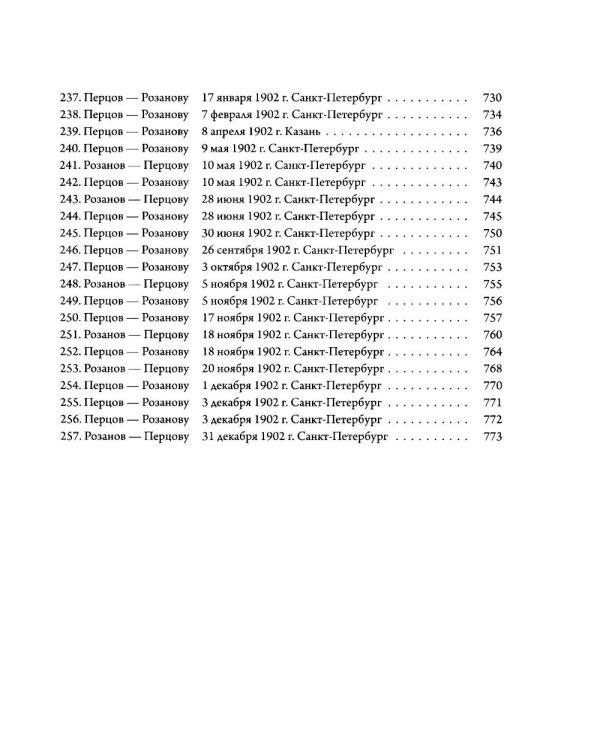 237. Перцов — Розанову 17 января 1902 г. Санкт-Петербург 730
238. Перцов — Розанову 7 февраля 1902 г. Санкт-Петербург 734
239. Перцов — Розанову 8 апреля 1902 г. Казань 736
240. Перцов — Розанову 9 мая 1902 г. Санкт-Петербург 739
241. Розанов — Перцову 10 мая 1902 г. Санкт-Петербург 740
242. Перцов — Розанову 10 мая 1902 г. Санкт-Петербург 743
243. Розанов — Перцову 28 июня 1902 г. Санкт-Петербург 744
244. Перцов — Розанову 28 июня 1902 г. Санкт-Петербург 745
245. Перцов — Розанову 30 июня 1902 г. Санкт-Петербург 750
246. Перцов — Розанову 26 сентября 1902 г. Санкт-Петербург 751
247. Перцов — Розанову 3 октября 1902 г. Санкт-Петербург 753
248. Розанов — Перцову 5 ноября 1902 г. Санкт-Петербург 755
249. Перцов — Розанову 5 ноября 1902 г. Санкт-Петербург 756
250. Перцов — Розанову 17 ноября 1902 г. Санкт-Петербург 757
251. Розанов — Перцову 18 ноября 1902 г. Санкт-Петербург 760
252. Перцов — Розанову 18 ноября 1902 г. Санкт-Петербург 764
253. Розанов — Перцову 20 ноября 1902 г. Санкт-Петербург 768
254. Перцов — Розанову 1 декабря 1902 г. Санкт-Петербург 770
255. Перцов — Розанову 3 декабря 1902 г. Санкт-Петербург 771
256. Перцов — Розанову 3 декабря 1902 г. Санкт-Петербург 772
257. Розанов — Перцову 31 декабря 1902 г. Санкт-Петербург 773